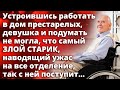 Устроившись работать в дом престарелых, девушка и подумать не могла, что самый ЗЛОЙ СТАРИК, наводящий ужас на все отделение, так с ней поступит...